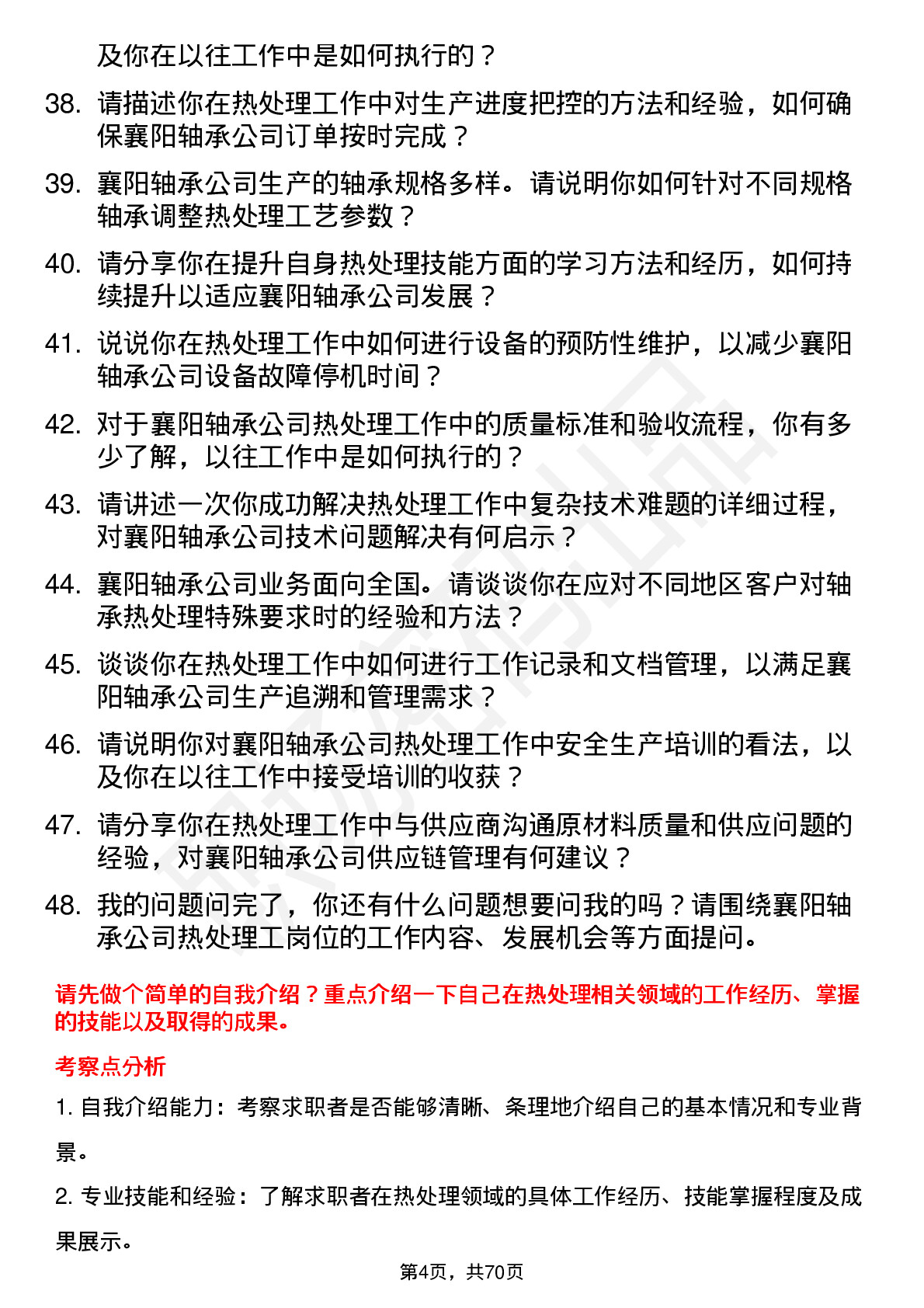 及你在以往工作中是如何执行的？

38. 请描述你在热处理工作中对生产进度把控的方法和经验，如何确保襄阳轴承公司订单按时完成？

39. 襄阳轴承公司生产的轴承规格多样。请说明你如何针对不同规格轴承调整热处理工艺参数？

40. 请分享你在提升自身热处理技能方面的学习方法和经历，如何持续提升以适应襄阳轴承公司发展？

41. 说说你在热处理工作中如何进行设备的预防性维护，以减少襄阳轴承公司设备故障停机时间？

42. 对于襄阳轴承公司热处理工作中的质量标准和验收流程，你有多少了解，以往工作中是如何执行的？

43. 请讲述一次你成功解决热处理工作中复杂技术难题的详细过程，对襄阳轴承公司技术问题解决有何启示？

44. 襄阳轴承公司业务面向全国。请谈谈你在应对不同地区客户对轴承热处理特殊要求时的经验和方法？

45. 谈谈你在热处理工作中如何进行工作记录和文档管理，以满足襄阳轴承公司生产追溯和管理需求？

46. 请说明你对襄阳轴承公司热处理工作中安全生产培训的看法，以及你在以往工作中接受培训的收获？

47. 请分享你在热处理工作中与供应商沟通原材料质量和供应问题的经验，对襄阳轴承公司供应链管理有何建议？

48. 我的问题问完了，你还有什么问题想要问我的吗？请围绕襄阳轴承公司热处理工岗位的工作内容、发展机会等方面提问。

请先做个简单的自我介绍？重点介绍一下自己在热处理相关领域的工作经历、掌握的技能以及取得的成果。

考察点分析

1. 自我介绍能力：考察求职者是否能够清晰、条理地介绍自己的基本情况和专业背景。

2. 专业技能和经验：了解求职者在热处理领域的具体工作经历、技能掌握程度及成果展示。

第4页，共70页